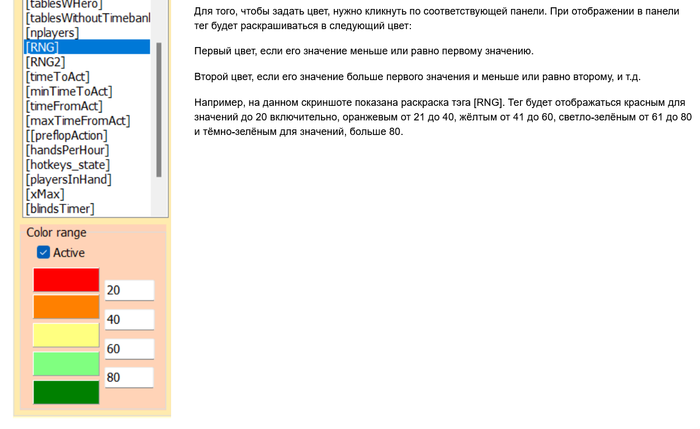 [tablesWHero]
[tablesWithoutTimebanl
[nplayers]
[RNG]
[RNG2]
[timeToAct]
[minTimeToAct]
[timeFromAct]
[maxTimeFromAct]
[[preflopAction]
[handsPerHour]
[hotkeys_state]
[playersInHand]
[xMax]
[blindsTimer]

Color range
Active
20
40
60
80

Для того, чтобы задать цвет, нужно кликнуть по соответствующей панели. При отображении в панели тег будет раскрашиваться в следующий цвет:

Первый цвет, если его значение меньше или равно первому значению.

Второй цвет, если его значение больше первого значения и меньше или равно второму, и т.д.

Например, на данном скриншоте показана раскраска тэга [RNG]. Тег будет отображаться красным для значений до 20 включительно, оранжевым от 21 до 40, жёлтым от 41 до 60, светло-зелёным от 61 до 80 и тёмно-зелёным для значений, больше 80.